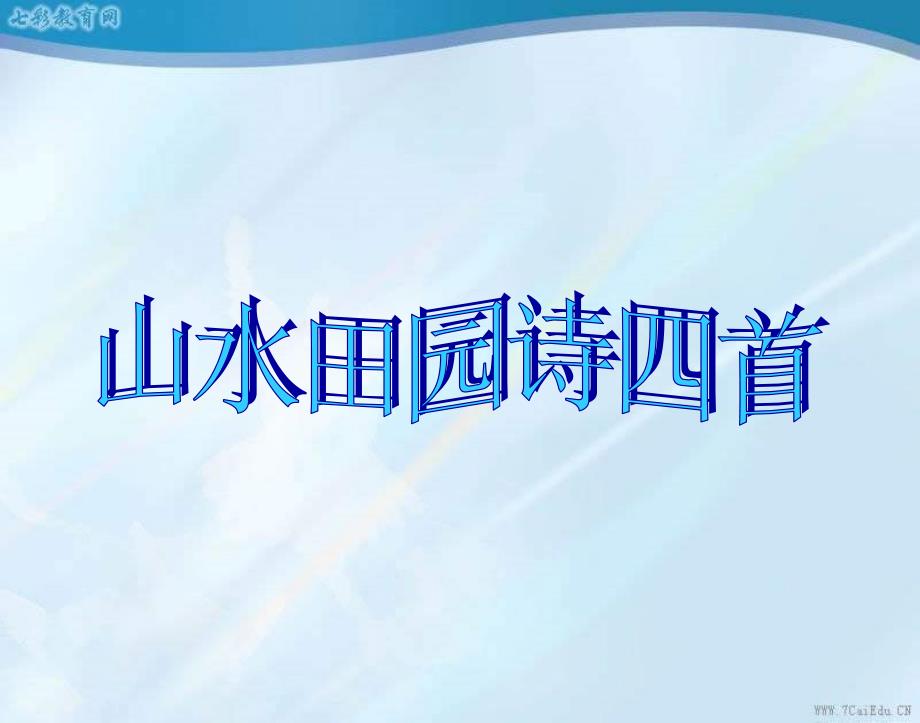 七彩教育网

山水田园诗四首

WWW.7CaiEdu.CN